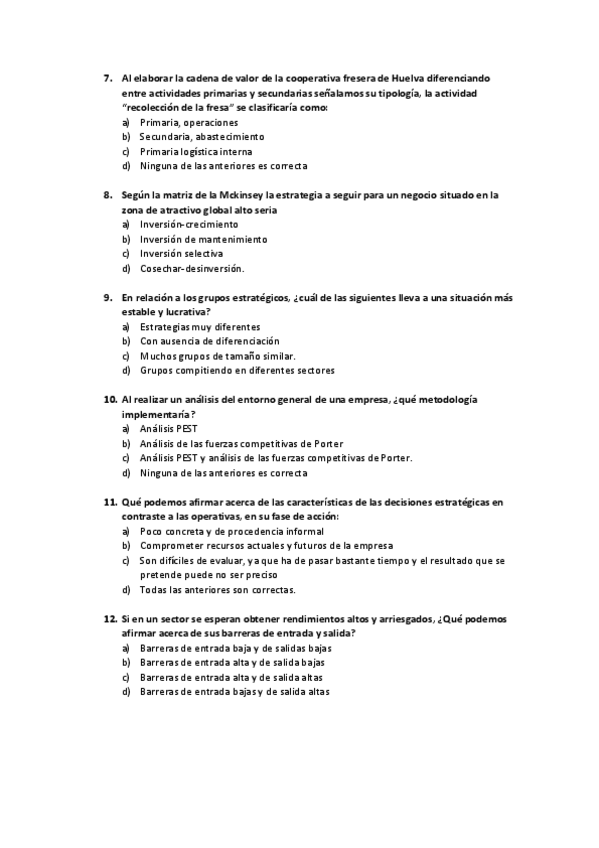 7. Al elaborar la cadena de valor de la cooperativa fresera de Huelva diferenciando entre actividades primarias y secundarias señalamos su tipología, la actividad "recolección de la fresa" se clasificaría como:
a) Primaria, operaciones
b) Secundaria, abastecimiento
c) Primaria logística interna
d) Ninguna de las anteriores es correcta

8. Según la matriz de la Mckinsey la estrategia a seguir para un negocio situado en la zona de atractivo global alto seria
a) Inversión-crecimiento
b) Inversión de mantenimiento
c) Inversión selectiva
d) Cosechar-desinversión.

9. En relación a los grupos estratégicos, ¿cuál de las siguientes lleva a una situación más estable y lucrativa?
a) Estrategias muy diferentes
b) Con ausencia de diferenciación
c) Muchos grupos de tamaño similar.
d) Grupos compitiendo en diferentes sectores

10. Al realizar un análisis del entorno general de una empresa, ¿qué metodología implementaría?
a) Análisis PEST
b) Análisis de las fuerzas competitivas de Porter
c) Análisis PEST y análisis de las fuerzas competitivas de Porter.
d) Ninguna de las anteriores es correcta

11. Qué podemos afirmar acerca de las características de las decisiones estratégicas en contraste a las operativas, en su fase de acción:
a) Poco concreta y de procedencia informal
b) Comprometer recursos actuales y futuros de la empresa
c) Son difíciles de evaluar, ya que ha de pasar bastante tiempo y el resultado que se pretende puede no ser preciso
d) Todas las anteriores son correctas.

12. Si en un sector se esperan obtener rendimientos altos y arriesgados, ¿Qué podemos afirmar acerca de sus barreras de entrada y salida?
a) Barreras de entrada baja y de salidas bajas
b) Barreras de entrada alta y de salida bajas
c) Barreras de entrada alta y de salida altas
d) Barreras de entrada bajas y de salida altas